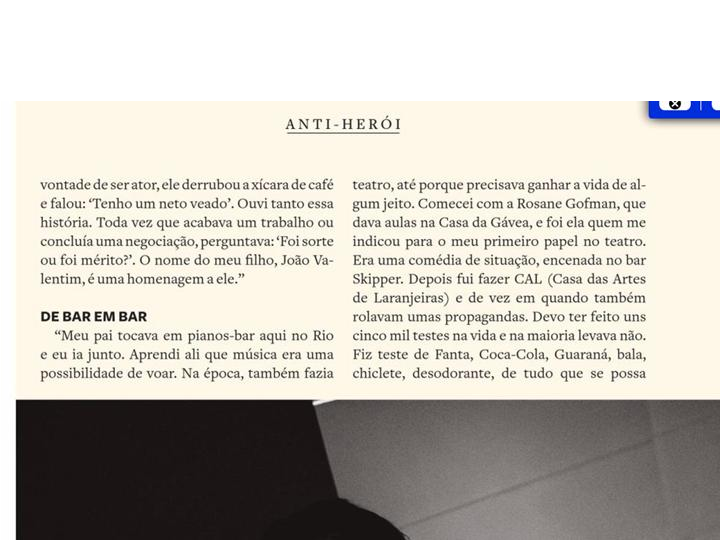 ANTI-HERÓI

vontade de ser ator, ele derrubou a xícara de café e falou: 'Tenho um neto veado'. Ouvi tanto essa história. Toda vez que acabava um trabalho ou concluía uma negociação, perguntava: 'Foi sorte ou foi mérito?'. O nome do meu filho, João Valentim, é uma homenagem a ele."

DE BAR EM BAR

"Meu pai tocava em pianos-bar aqui no Rio e eu ia junto. Aprendi ali que música era uma possibilidade de voar. Na época, também fazia teatro, até porque precisava ganhar a vida de algum jeito. Comecei com a Rosane Gofman, que dava aulas na Casa da Gávea, e foi ela quem me indicou para o meu primeiro papel no teatro. Era uma comédia de situação, encenada no bar Skipper. Depois fui fazer CAL (Casa das Artes de Laranjeiras) e de vez em quando também rolavam umas propagandas. Devo ter feito uns cinco mil testes na vida e na maioria levava não. Fiz teste de Fanta, Coca-Cola, Guaraná, bala, chiclete, desodorante, de tudo que se possa